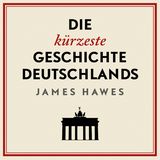 DIE
kürzeste
GESCHICHTE
DEUTSCHLANDS
JAMES HAWES